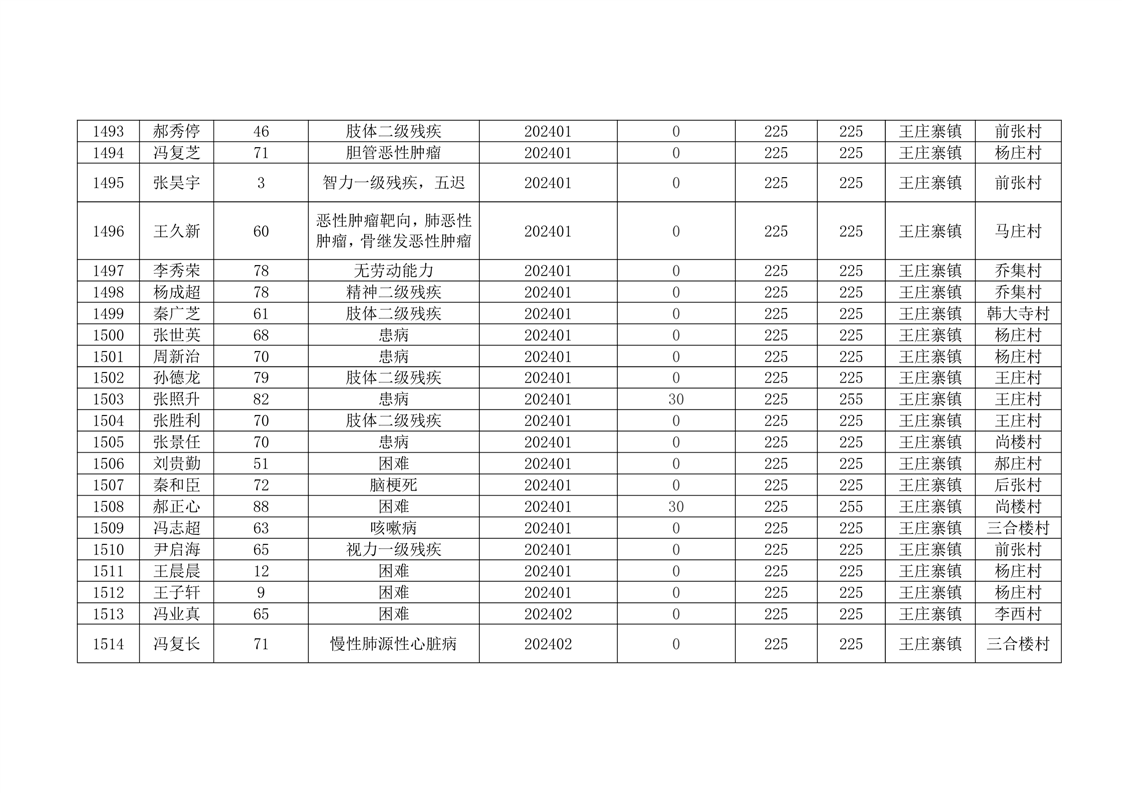 | 1493 | 郝秀停 | 46 | 肢体二级残疾 | 202401 | 0 | 225 | 225 | 王庄寨镇 | 前张村 |
|---|---|---|---|---|---|---|---|---|---|
| 1494 | 冯复芝 | 71 | 胆管恶性肿瘤 | 202401 | 0 | 225 | 225 | 王庄寨镇 | 杨庄村 |
| 1495 | 张昊宇 | 3 | 智力一级残疾，五迟 | 202401 | 0 | 225 | 225 | 王庄寨镇 | 前张村 |
| 1496 | 王久新 | 60 | 恶性肿瘤靶向，肺恶性肿瘤，骨继发恶性肿瘤 | 202401 | 0 | 225 | 225 | 王庄寨镇 | 马庄村 |
| 1497 | 李秀荣 | 78 | 无劳动能力 | 202401 | 0 | 225 | 225 | 王庄寨镇 | 乔集村 |
| 1498 | 杨成超 | 78 | 精神二级残疾 | 202401 | 0 | 225 | 225 | 王庄寨镇 | 乔集村 |
| 1499 | 秦广芝 | 61 | 肢体二级残疾 | 202401 | 0 | 225 | 225 | 王庄寨镇 | 韩大寺村 |
| 1500 | 张世英 | 68 | 患病 | 202401 | 0 | 225 | 225 | 王庄寨镇 | 杨庄村 |
| 1501 | 周新治 | 70 | 患病 | 202401 | 0 | 225 | 225 | 王庄寨镇 | 杨庄村 |
| 1502 | 孙德龙 | 79 | 肢体二级残疾 | 202401 | 0 | 225 | 225 | 王庄寨镇 | 王庄村 |
| 1503 | 张照升 | 82 | 患病 | 202401 | 30 | 225 | 255 | 王庄寨镇 | 王庄村 |
| 1504 | 张胜利 | 70 | 肢体二级残疾 | 202401 | 0 | 225 | 225 | 王庄寨镇 | 王庄村 |
| 1505 | 张景任 | 70 | 患病 | 202401 | 0 | 225 | 225 | 王庄寨镇 | 尚楼村 |
| 1506 | 刘贵勤 | 51 | 困难 | 202401 | 0 | 225 | 225 | 王庄寨镇 | 郝庄村 |
| 1507 | 秦和臣 | 72 | 脑梗死 | 202401 | 0 | 225 | 225 | 王庄寨镇 | 后张村 |
| 1508 | 郝正心 | 88 | 困难 | 202401 | 30 | 225 | 255 | 王庄寨镇 | 尚楼村 |
| 1509 | 冯志超 | 63 | 咳嗽病 | 202401 | 0 | 225 | 225 | 王庄寨镇 | 三合楼村 |
| 1510 | 尹启海 | 65 | 视力一级残疾 | 202401 | 0 | 225 | 225 | 王庄寨镇 | 前张村 |
| 1511 | 王晨晨 | 12 | 困难 | 202401 | 0 | 225 | 225 | 王庄寨镇 | 杨庄村 |
| 1512 | 王子轩 | 9 | 困难 | 202401 | 0 | 225 | 225 | 王庄寨镇 | 杨庄村 |
| 1513 | 冯业真 | 65 | 困难 | 202402 | 0 | 225 | 225 | 王庄寨镇 | 李西村 |
| 1514 | 冯复长 | 71 | 慢性肺源性心脏病 | 202402 | 0 | 225 | 225 | 王庄寨镇 | 三合楼村 |